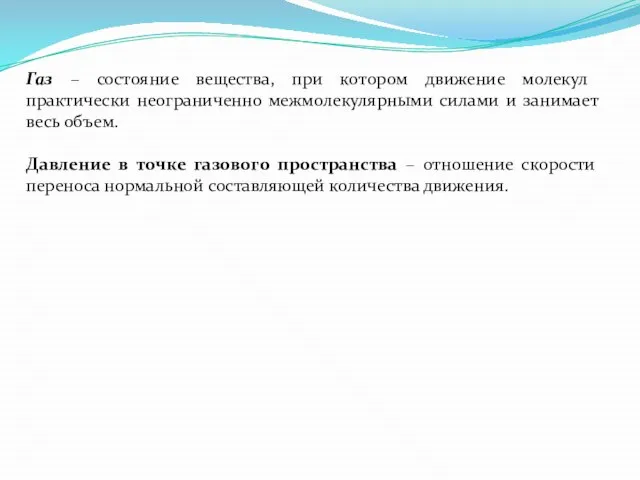 Газ – состояние вещества, при котором движение молекул практически неограниченно межмолекулярными силами и занимает весь объем.

Давление в точке газового пространства – отношение скорости переноса нормальной составляющей количества движения.